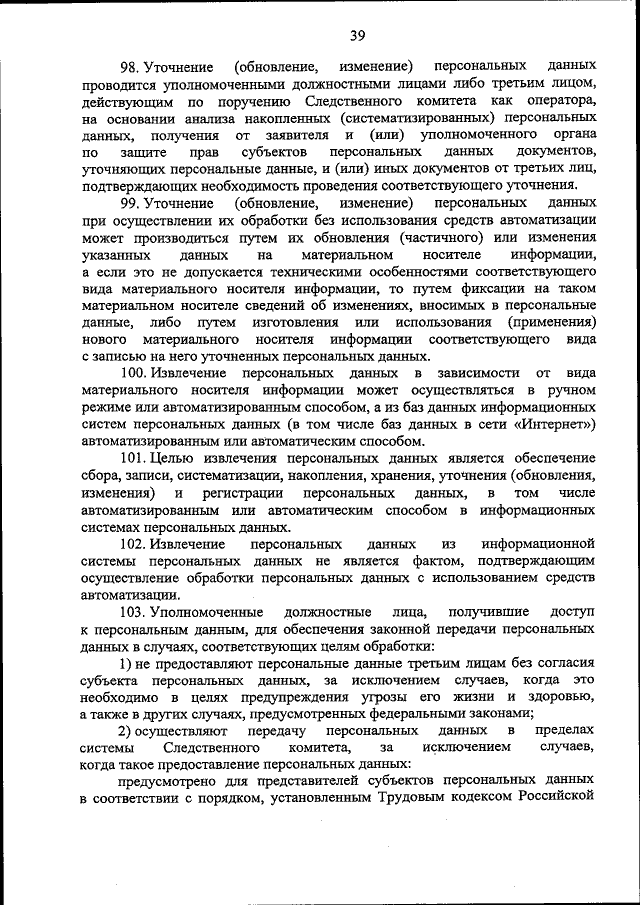 39

98. Уточнение (обновление, изменение) персональных данных проводится уполномоченными должностными лицами либо третьим лицом, действующим по поручению Следственного комитета как оператора, на основании анализа накопленных (систематизированных) персональных данных, получения от заявителя и (или) уполномоченного органа по защите прав субъектов персональных данных документов, уточняющих персональные данные, и (или) иных документов от третьих лиц, подтверждающих необходимость проведения соответствующего уточнения.

99. Уточнение (обновление, изменение) персональных данных при осуществлении их обработки без использования средств автоматизации может производиться путем их обновления (частичного) или изменения указанных данных на материальном носителе информации, а если это не допускается техническими особенностями соответствующего вида материального носителя информации, то путем фиксации на таком материальном носителе сведений об изменениях, вносимых в персональные данные, либо путем изготовления или использования (применения) нового материального носителя информации соответствующего вида с записью на него уточненных персональных данных.

100. Извлечение персональных данных в зависимости от вида материального носителя информации может осуществляться в ручном режиме или автоматизированным способом, а из баз данных информационных систем персональных данных (в том числе баз данных в сети «Интернет») автоматизированным или автоматическим способом.

101. Целью извлечения персональных данных является обеспечение сбора, записи, систематизации, накопления, хранения, уточнения (обновления, изменения) и регистрации персональных данных, в том числе автоматизированным или автоматическим способом в информационных системах персональных данных.

102. Извлечение персональных данных из информационной системы персональных данных не является фактом, подтверждающим осуществление обработки персональных данных с использованием средств автоматизации.

103. Уполномоченные должностные лица, получившие доступ к персональным данным, для обеспечения законной передачи персональных данных в случаях, соответствующих целям обработки:

1) не предоставляют персональные данные третьим лицам без согласия субъекта персональных данных, за исключением случаев, когда это необходимо в целях предупреждения угрозы его жизни и здоровью, а также в других случаях, предусмотренных федеральными законами;

2) осуществляют передачу персональных данных в пределах системы Следственного комитета, за исключением случаев, когда такое предоставление персональных данных:

предусмотрено для представителей субъектов персональных данных в соответствии с порядком, установленным Трудовым кодексом Российской